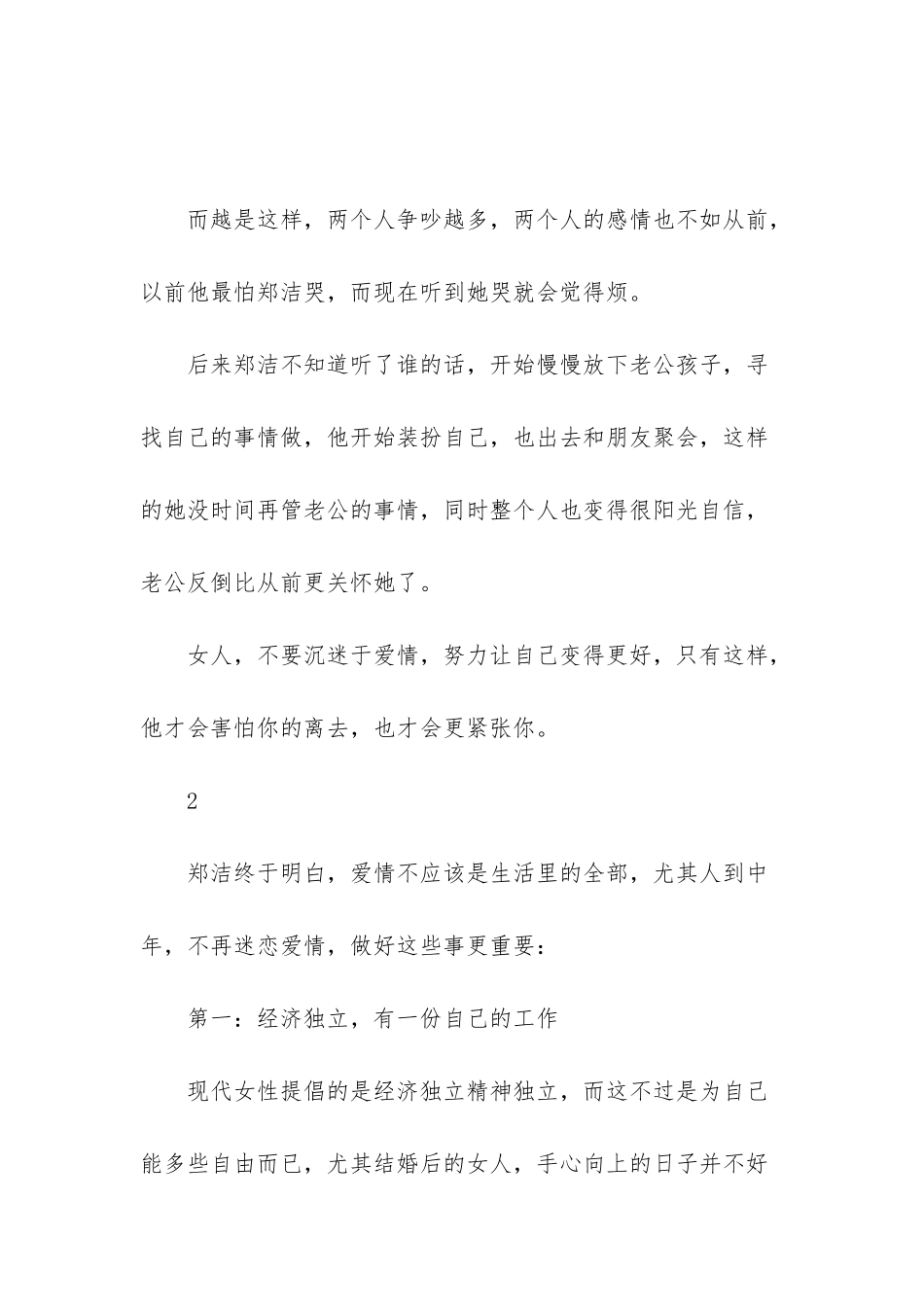 而越是这样，两个人争吵越多，两个人的感情也不如从前，以前他最怕郑洁哭，而现在听到她哭就会觉得烦。

后来郑洁不知道听了谁的话，开始慢慢放下老公孩子，寻找自己的事情做，他开始装扮自己，也出去和朋友聚会，这样的她没时间再管老公的事情，同时整个人也变得很阳光自信，老公反倒比从前更关怀她了。

女人，不要沉迷于爱情，努力让自己变得更好，只有这样，他才会害怕你的离去，也才会更紧张你。

2

郑洁终于明白，爱情不应该是生活里的全部，尤其人到中年，不再迷恋爱情，做好这些事更重要：

第一：经济独立，有一份自己的工作

现代女性提倡的是经济独立精神独立，而这不过是为自己能多些自由而已，尤其结婚后的女人，手心向上的日子并不好